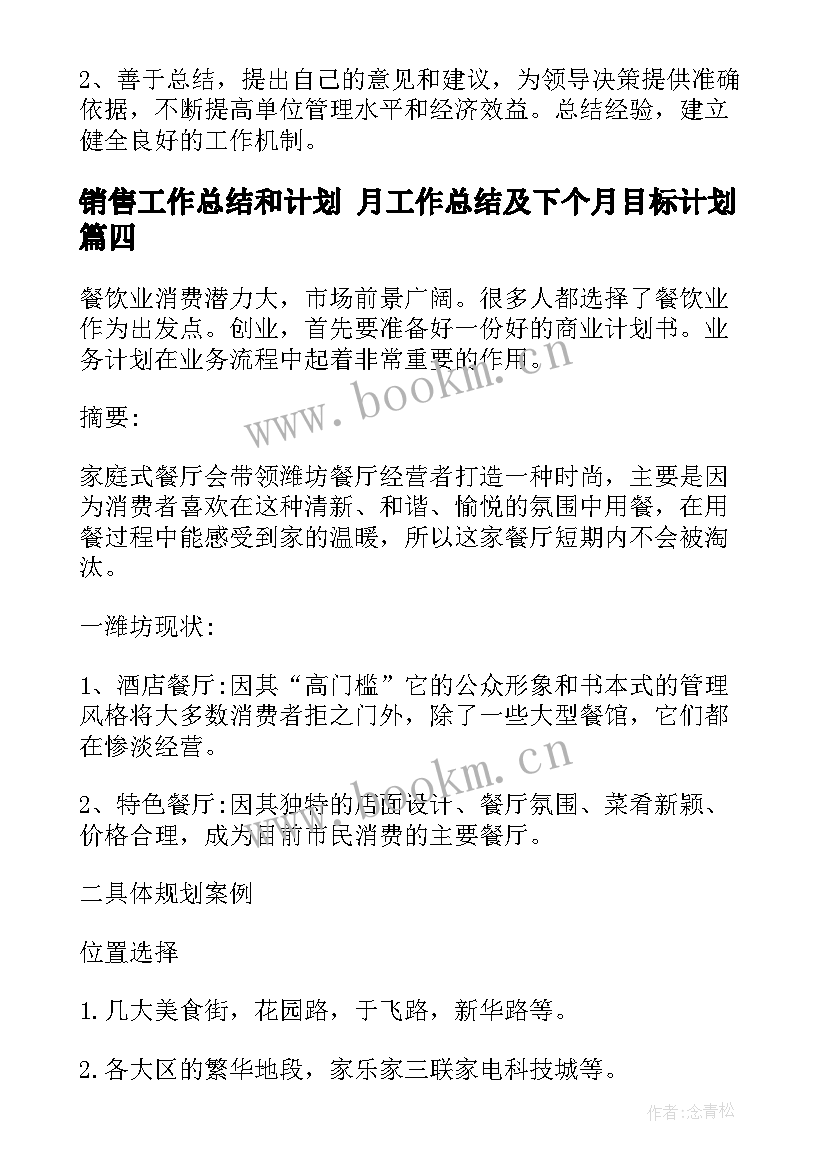 2、善于总结，提出自己的意见和建议，为领导决策提供准确依据，不断提高单位管理水平和经济效益。总结经验，建立健全良好的工作机制。

销售工作总结和计划 月工作总结及下个月目标计划篇四

餐饮业消费潜力大，市场前景广阔。很多人都选择了餐饮业作为出发点。创业，首先要准备好一份好的商业计划书。业务计划在业务流程中起着非常重要的作用。

www.bookm.cn

摘要:

家庭式餐厅会带领潍坊餐厅经营者打造一种时尚，主要是因为消费者喜欢在这种清新、和谐、愉悦的氛围中用餐，在用餐过程中能感受到家的温暖，所以这家餐厅短期内不会被淘汰。

一潍坊现状:

1、酒店餐厅:因其“高门槛”它的公众形象和书本式的管理风格将大多数消费者拒之门外，除了一些大型餐馆，它们都在惨淡经营。

www.bookm.cn

2、特色餐厅:因其独特的店面设计、餐厅氛围、菜肴新颖、价格合理，成为目前市民消费的主要餐厅。

二具体规划案例

位置选择

1.几大美食街，花园路，于飞路，新华路等。

2.各大区的繁华地段，家乐家三联家电科技城等。

作者:念青松